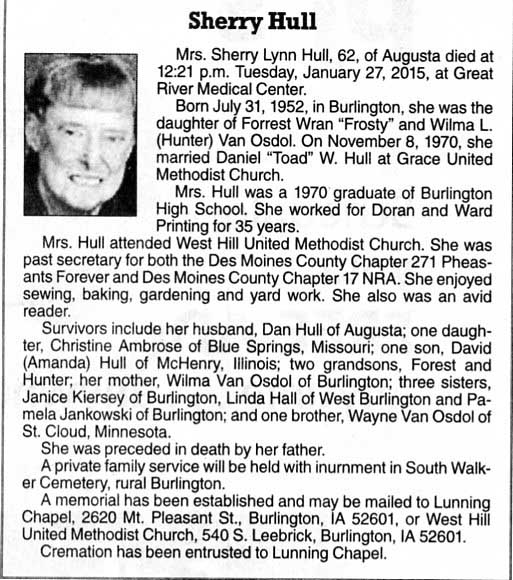 Sherry Hull

Mrs. Sherry Lynn Hull, 62, of Augusta died at 12:21 p.m. Tuesday, January 27, 2015, at Great River Medical Center.

Born July 31, 1952, in Burlington, she was the daughter of Forrest Wran "Frosty" and Wilma L. (Hunter) Van Osdol. On November 8, 1970, she married Daniel "Toad" W. Hull at Grace United Methodist Church.

Mrs. Hull was a 1970 graduate of Burlington High School. She worked for Doran and Ward Printing for 35 years.

Mrs. Hull attended West Hill United Methodist Church. She was past secretary for both the Des Moines County Chapter 271 Pheasants Forever and Des Moines County Chapter 17 NRA. She enjoyed sewing, baking, gardening and yard work. She also was an avid reader.

Survivors include her husband, Dan Hull of Augusta; one daughter, Christine Ambrose of Blue Springs, Missouri; one son, David (Amanda) Hull of McHenry, Illinois; two grandsons, Forest and Hunter; her mother, Wilma Van Osdol of Burlington; three sisters, Janice Kiersey of Burlington, Linda Hall of West Burlington and Pamela Jankowski of Burlington; and one brother, Wayne Van Osdol of St. Cloud, Minnesota.

She was preceded in death by her father.

A private family service will be held with inurnment in South Walker Cemetery, rural Burlington.

A memorial has been established and may be mailed to Lunning Chapel, 2620 Mt. Pleasant St., Burlington, IA 52601, or West Hill United Methodist Church, 540 S. Leebrick, Burlington, IA 52601.

Cremation has been entrusted to Lunning Chapel.